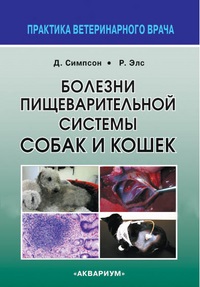 ПРАКТИКА ВЕТЕРИНАРНОГО ВРАЧА

Д. Симпсон • Р. Элс

БОЛЕЗНИ ПИЩЕВАРИТЕЛЬНОЙ СИСТЕМЫ СОБАК И КОШЕК

«АКВАРИУМ»